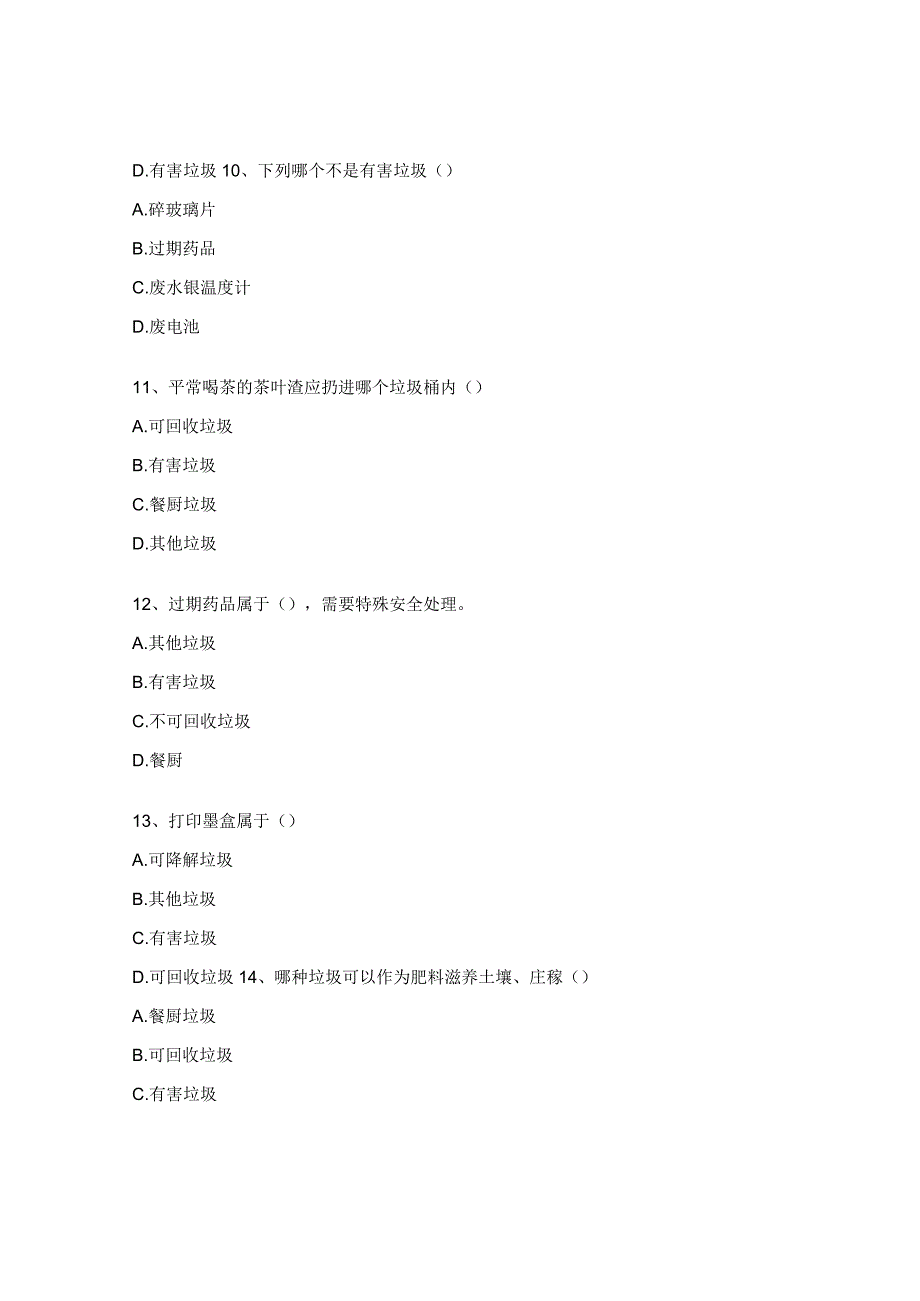 D.有害垃圾 10、下列哪个不是有害垃圾（）

A.碎玻璃片

B.过期药品

C.废水银温度计

D.废电池

11、平常喝茶的茶叶渣应扔进哪个垃圾桶内（）

A.可回收垃圾

B.有害垃圾

C.餐厨垃圾

D.其他垃圾

12、过期药品属于（），需要特殊安全处理。

A.其他垃圾

B.有害垃圾

C.不可回收垃圾

D.餐厨

13、打印墨盒属于（）

A.可降解垃圾

B.其他垃圾

C.有害垃圾

D.可回收垃圾 14、哪种垃圾可以作为肥料滋养土壤、庄稼（）

A.餐厨垃圾

B.可回收垃圾

C.有害垃圾